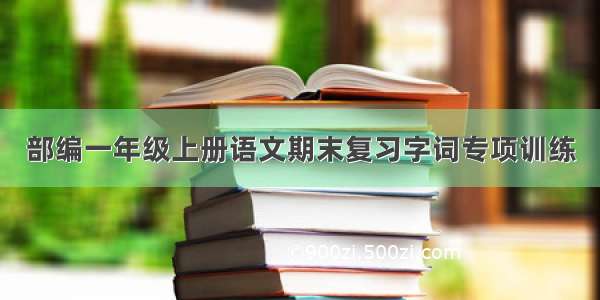 部编一年级上册语文期末复习字词专项训练

©900zi.500zi.com